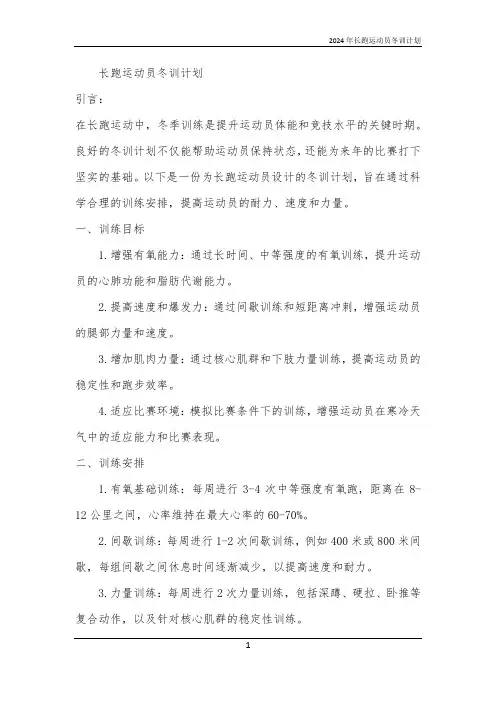 2024年长跑运动员冬训计划

长跑运动员冬训计划

引言：

在长跑运动中，冬季训练是提升运动员体能和竞技水平的关键时期。良好的冬训计划不仅能帮助运动员保持状态，还能为来年的比赛打下坚实的基础。以下是一份为长跑运动员设计的冬训计划，旨在通过科学合理的训练安排，提高运动员的耐力、速度和力量。

一、训练目标

1. 增强有氧能力：通过长时间、中等强度的有氧训练，提升运动员的心肺功能和脂肪代谢能力。

2. 提高速度和爆发力：通过间歇训练和短距离冲刺，增强运动员的腿部力量和速度。

3. 增加肌肉力量：通过核心肌群和下肢力量训练，提高运动员的稳定性和跑步效率。

4. 适应比赛环境：模拟比赛条件下的训练，增强运动员在寒冷天气中的适应能力和比赛表现。

二、训练安排

1. 有氧基础训练：每周进行 3-4 次中等强度有氧跑，距离在 8-12 公里之间，心率维持在最大心率的 60-70%。

2. 间歇训练：每周进行 1-2 次间歇训练，例如 400 米或 800 米间歇，每组间歇之间休息时间逐渐减少，以提高速度和耐力。

3. 力量训练：每周进行 2 次力量训练，包括深蹲、硬拉、卧推等复合动作，以及针对核心肌群的稳定性训练。

1